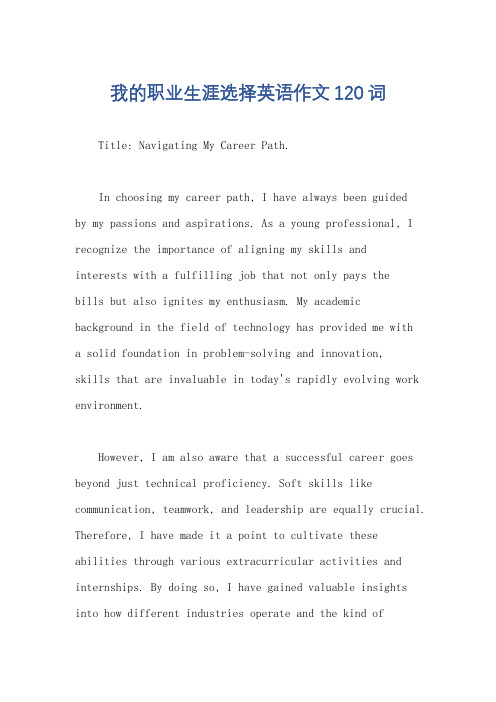 我的职业生涯选择英语作文120词

Title: Navigating My Career Path.

In choosing my career path, I have always been guided by my passions and aspirations. As a young professional, I recognize the importance of aligning my skills and interests with a fulfilling job that not only pays the bills but also ignites my enthusiasm. My academic background in the field of technology has provided me with a solid foundation in problem-solving and innovation, skills that are invaluable in today's rapidly evolving work environment.

However, I am also aware that a successful career goes beyond just technical proficiency. Soft skills like communication, teamwork, and leadership are equally crucial. Therefore, I have made it a point to cultivate these abilities through various extracurricular activities and internships. By doing so, I have gained valuable insights into how different industries operate and the kind of